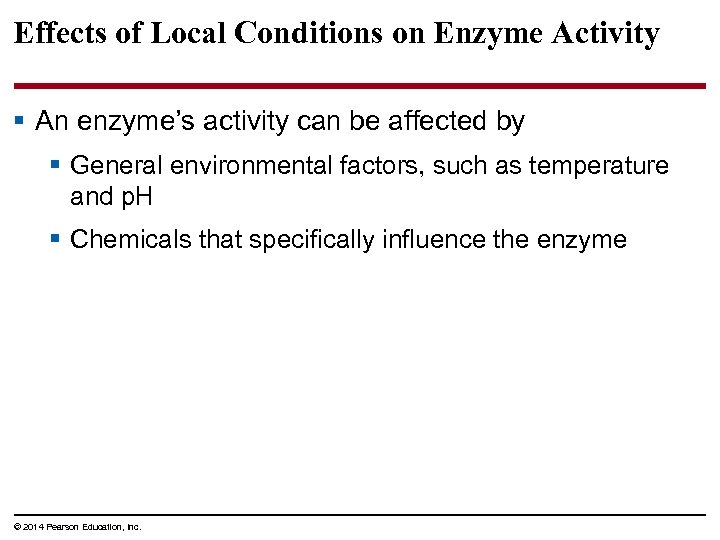 Effects of Local Conditions on Enzyme Activity

▪ An enzyme's activity can be affected by

▪ General environmental factors, such as temperature and pH

▪ Chemicals that specifically influence the enzyme

© 2014 Pearson Education, Inc.